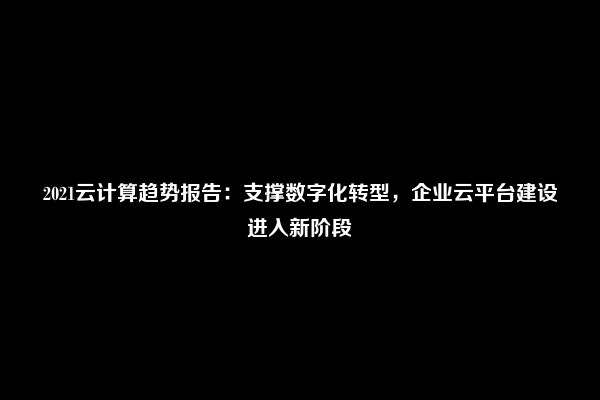 2021云计算趋势报告：支撑数字化转型，企业云平台建设进入新阶段